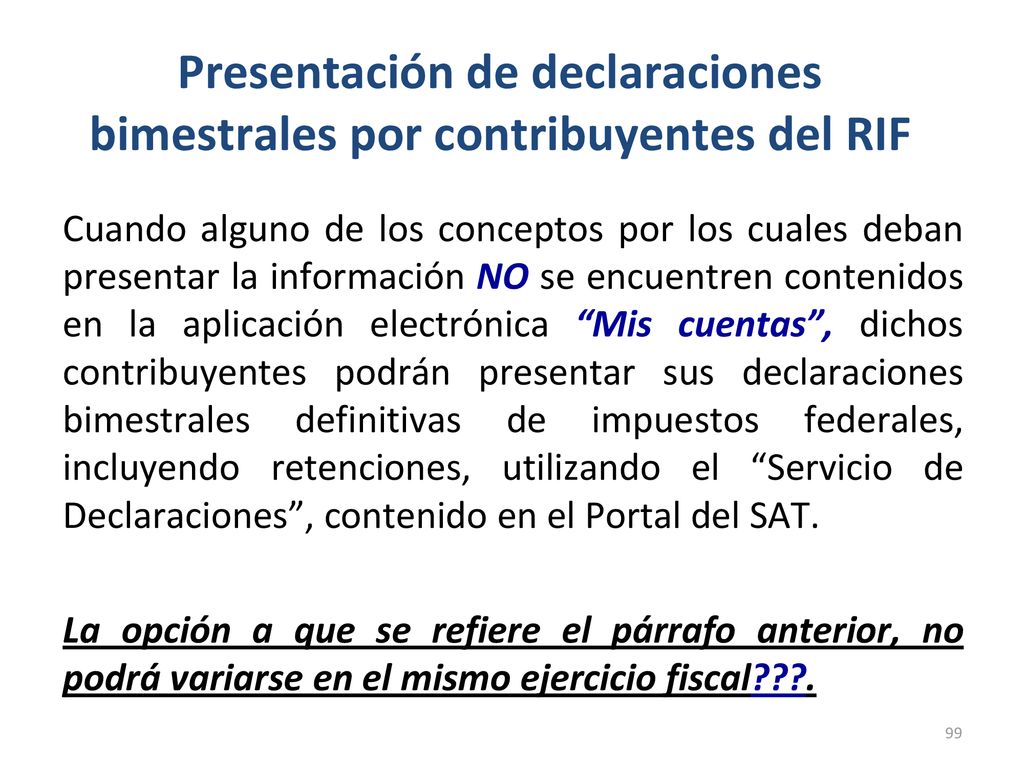 Presentación de declaraciones bimestrales por contribuyentes del RIF

Cuando alguno de los conceptos por los cuales deban presentar la información NO se encuentren contenidos en la aplicación electrónica “Mis cuentas”, dichos contribuyentes podrán presentar sus declaraciones bimestrales definitivas de impuestos federales, incluyendo retenciones, utilizando el “Servicio de Declaraciones”, contenido en el Portal del SAT.

La opción a que se refiere el párrafo anterior, no podrá variarse en el mismo ejercicio fiscal???.

99